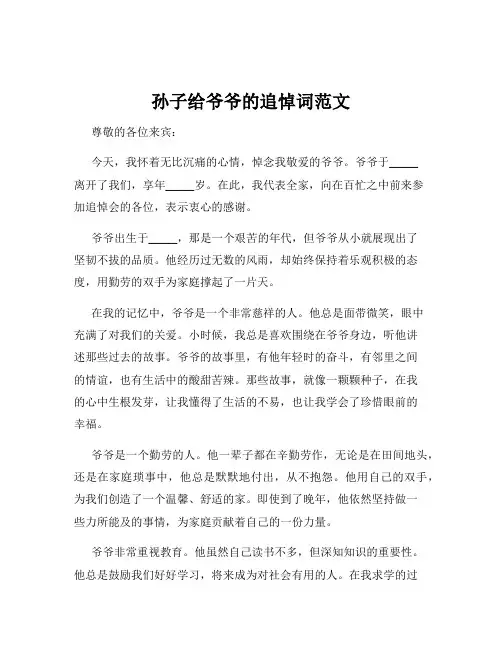 孙子给爷爷的追悼词范文

尊敬的各位来宾：

今天，我怀着无比沉痛的心情，悼念我敬爱的爷爷。爷爷于_____离开了我们，享年_____岁。在此，我代表全家，向在百忙之中前来参加追悼会的各位，表示衷心的感谢。

爷爷出生于_____，那是一个艰苦的年代，但爷爷从小就展现出了坚韧不拔的品质。他经历过无数的风雨，却始终保持着乐观积极的态度，用勤劳的双手为家庭撑起了一片天。

在我的记忆中，爷爷是一个非常慈祥的人。他总是面带微笑，眼中充满了对我们的关爱。小时候，我总是喜欢围绕在爷爷身边，听他讲述那些过去的故事。爷爷的故事里，有他年轻时的奋斗，有邻里之间的情谊，也有生活中的酸甜苦辣。那些故事，就像一颗颗种子，在我的心中生根发芽，让我懂得了生活的不易，也让我学会了珍惜眼前的幸福。

爷爷是一个勤劳的人。他一辈子都在辛勤劳作，无论是在田间地头，还是在家庭琐事中，他总是默默地付出，从不抱怨。他用自己的双手，为我们创造了一个温馨、舒适的家。即使到了晚年，他依然坚持做一些力所能及的事情，为家庭贡献着自己的一份力量。

爷爷非常重视教育。他虽然自己读书不多，但深知知识的重要性。他总是鼓励我们好好学习，将来成为对社会有用的人。在我求学的过